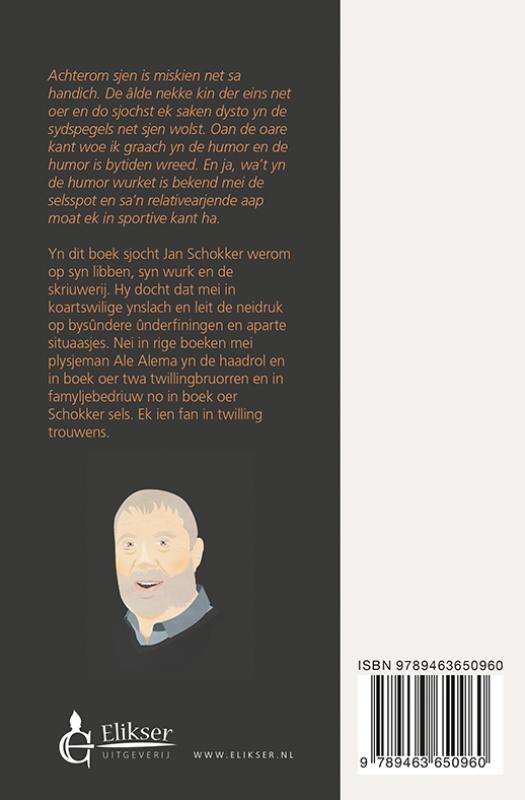 Achterom sjen is miskien net sa handich. De âlde nekke kin der eins net oer en do sjochst ek saken dysto yn de sydspegels net sjen wolst. Oan de oare kant woe ik graach yn de humor en de humor is bytiden wreed. En ja, wa't yn de humor wurket is bekend mei de selsspot en sa'n relativearjende aap moat ek in sportive kant ha.

Yn dit boek sjocht Jan Schokker werom op syn libben, syn wurk en de skriuwerij. Hy docht dat mei in koartswilige ynslach en leit de neidruk op bysûndere ûnderfiningen en aparte situaasjes. Nei in rige boeken mei plysjeman Ale Alema yn de haadrol en in boek oer twa twillingbruorren en in famyljebedriuw no in boek oer Schokker sels. Ek ien fan in twilling trouwens.

Elikser
UITGEVERIJ

WWW.ELIKSER.NL

ISBN 9789463650960

9 789463 650960